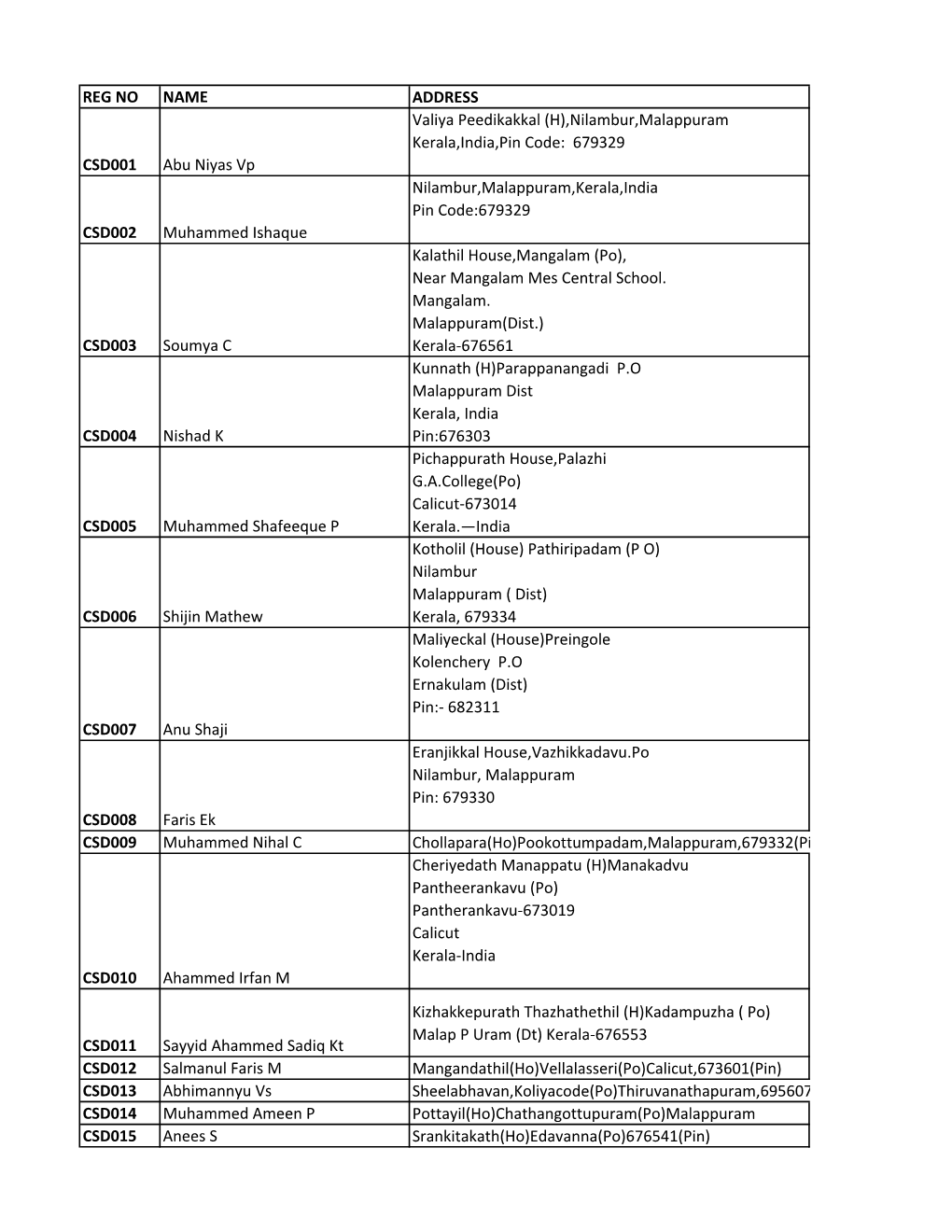 | REG NO | NAME | ADDRESS |
|---|---|---|
| CSD001 | Abu Niyas Vp | Valiya Peedikakkal (H),Nilambur,Malappuram Kerala,India,Pin Code: 679329 |
| CSD002 | Muhammed Ishaque | Nilambur,Malappuram,Kerala,India Pin Code:679329 |
| CSD003 | Soumya C | Kalathil House,Mangalam (Po), Near Mangalam Mes Central School. Mangalam. Malappuram(Dist.) Kerala-676561 |
| CSD004 | Nishad K | Kunnath (H)Parappanangadi P.O Malappuram Dist Kerala, India Pin:676303 |
| CSD005 | Muhammed Shafeeque P | Pichappurath House,Palazhi G.A.College(Po) Calicut-673014 Kerala.—India |
| CSD006 | Shijin Mathew | Kotholil (House) Pathiripadam (P O) Nilambur Malappuram ( Dist) Kerala, 679334 |
| CSD007 | Anu Shaji | Maliyeckal (House)Preingole Kolenchery P.O Ernakulam (Dist) Pin:- 682311 |
| CSD008 | Faris Ek | Eranjikkal House,Vazhikkadavu.Po Nilambur, Malappuram Pin: 679330 |
| CSD009 | Muhammed Nihal C | Chollapara(Ho)Pookottumpadam,Malappuram,679332(Pi |
| CSD010 | Ahammed Irfan M | Cheriyedath Manappatu (H)Manakadvu Pantheerankavu (Po) Pantherankavu-673019 Calicut Kerala-India |
| CSD011 | Sayyid Ahammed Sadiq Kt | Kizhakkepurath Thazhathethil (H)Kadampuzha ( Po) Malap P Uram (Dt) Kerala-676553 |
| CSD012 | Salmanul Faris M | Mangandathil(Ho)Vellalasseri(Po)Calicut,673601(Pin) |
| CSD013 | Abhimannyu Vs | Sheelabhavan,Koliyacode(Po)Thiruvanathapuram,695607 |
| CSD014 | Muhammed Ameen P | Pottayil(Ho)Chathangottupuram(Po)Malappuram |
| CSD015 | Anees S | Srankitakath(Ho)Edavanna(Po)676541(Pin) |